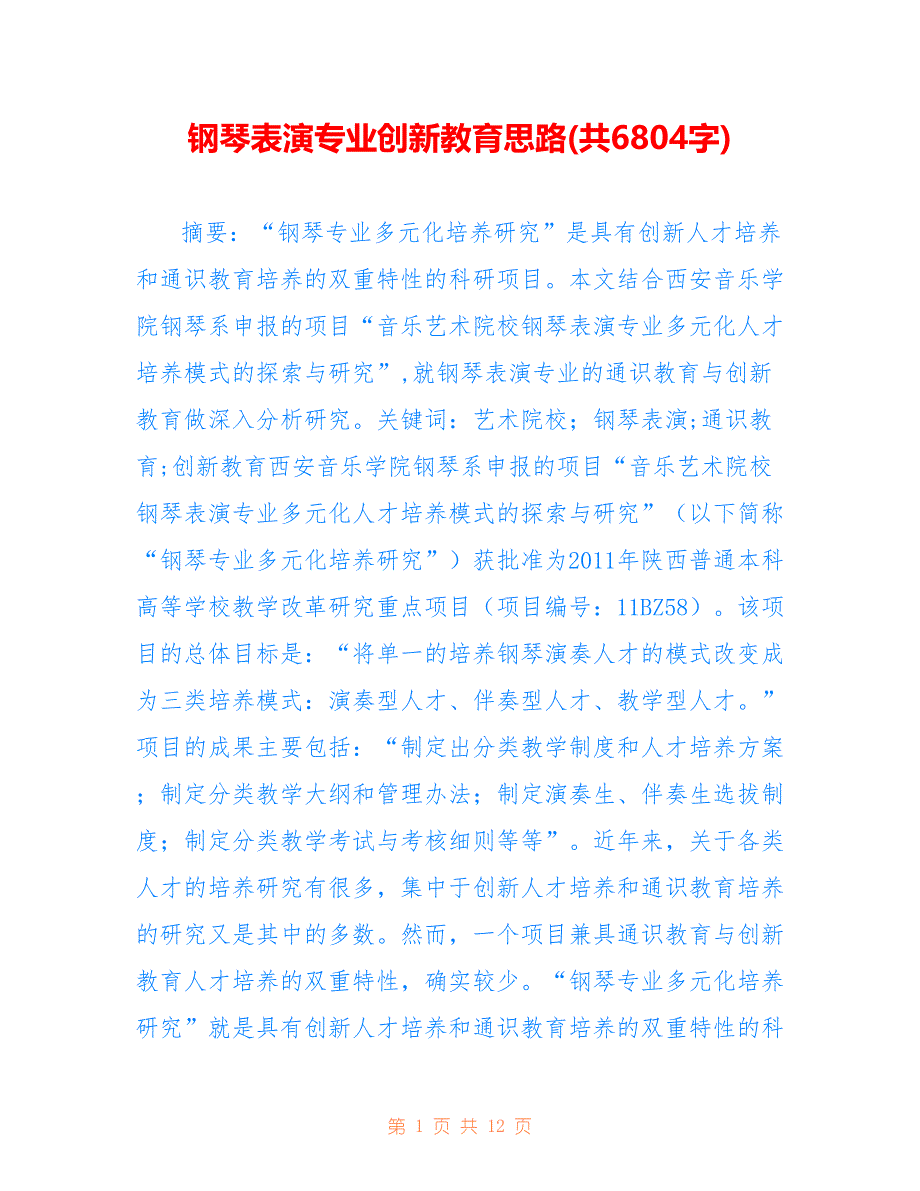 钢琴表演专业创新教育思路(共6804字)

摘要：“钢琴专业多元化培养研究”是具有创新人才培养和通识教育培养的双重特性的科研项目。本文结合西安音乐学院钢琴系申报的项目“音乐艺术院校钢琴表演专业多元化人才培养模式的探索与研究”,就钢琴表演专业的通识教育与创新教育做深入分析研究。关键词：艺术院校；钢琴表演;通识教育;创新教育西安音乐学院钢琴系申报的项目“音乐艺术院校钢琴表演专业多元化人才培养模式的探索与研究”（以下简称“钢琴专业多元化培养研究”）获批准为2011年陕西普通本科高等学校教学改革研究重点项目（项目编号：11BZ58）。该项目的总体目标是：“将单一的培养钢琴演奏人才的模式改变成为三类培养模式：演奏型人才、伴奏型人才、教学型人才。”项目的成果主要包括：“制定出分类教学制度和人才培养方案；制定分类教学大纲和管理办法；制定演奏生、伴奏生选拔制度；制定分类教学考试与考核细则等等”。近年来，关于各类人才的培养研究有很多，集中于创新人才培养和通识教育培养的研究又是其中的多数。然而，一个项目兼具通识教育与创新教育人才培养的双重特性，确实较少。“钢琴专业多元化培养研究”就是具有创新人才培养和通识教育培养的双重特性的科

第 1 页 共 12 页